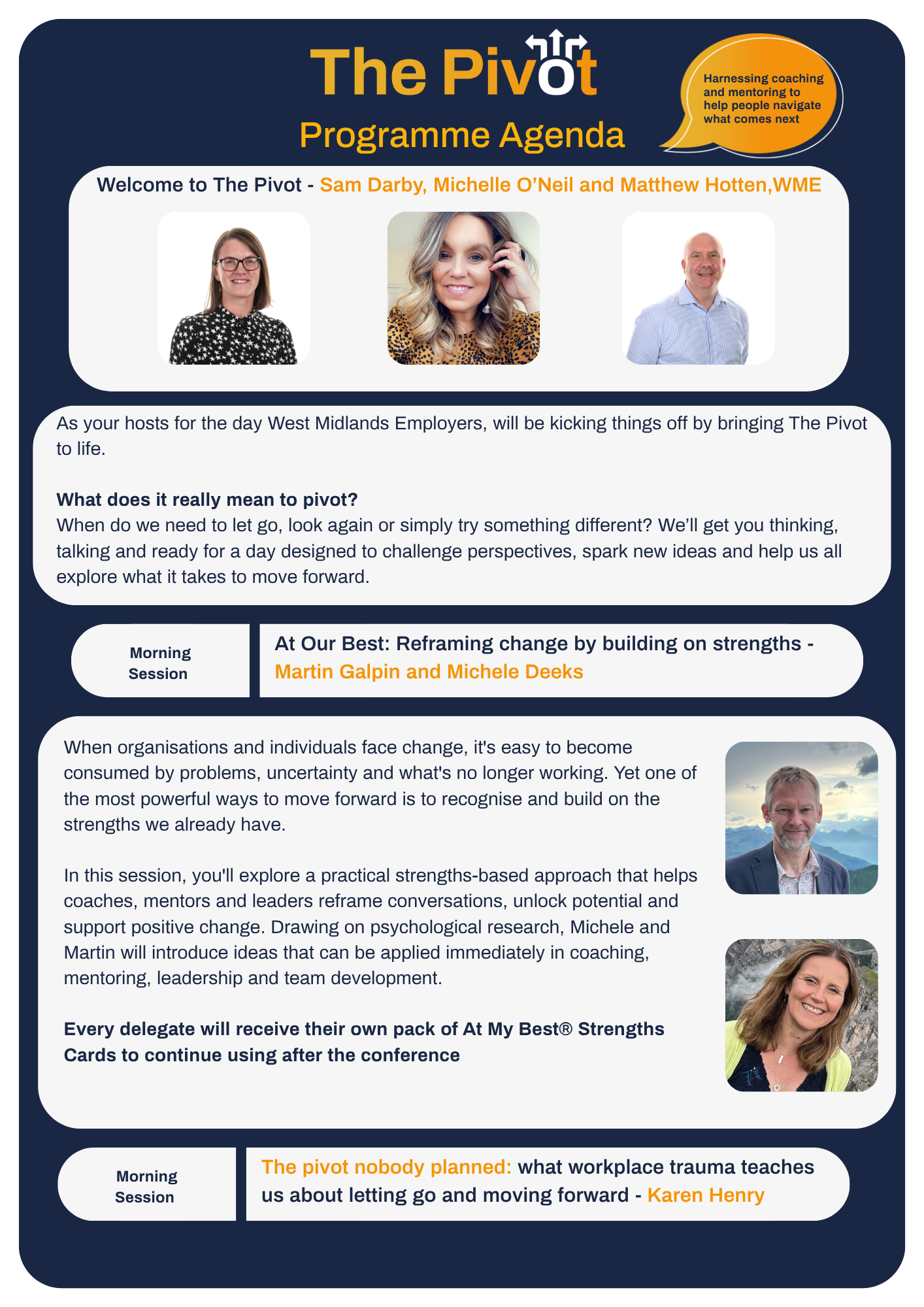 The Pivot

Programme Agenda

Harnessing coaching and mentoring to help people navigate what comes next

Welcome to The Pivot - Sam Darby, Michelle O'Neil and Matthew Hotten,WME

As your hosts for the day West Midlands Employers, will be kicking things off by bringing The Pivot to life.

What does it really mean to pivot?
When do we need to let go, look again or simply try something different? We'll get you thinking, talking and ready for a day designed to challenge perspectives, spark new ideas and help us all explore what it takes to move forward.

Morning Session

At Our Best: Reframing change by building on strengths - Martin Galpin and Michele Deeks

When organisations and individuals face change, it's easy to become consumed by problems, uncertainty and what's no longer working. Yet one of the most powerful ways to move forward is to recognise and build on the strengths we already have.

In this session, you'll explore a practical strengths-based approach that helps coaches, mentors and leaders reframe conversations, unlock potential and support positive change. Drawing on psychological research, Michele and Martin will introduce ideas that can be applied immediately in coaching, mentoring, leadership and team development.

Every delegate will receive their own pack of At My Best® Strengths Cards to continue using after the conference

Morning Session

The pivot nobody planned: what workplace trauma teaches us about letting go and moving forward - Karen Henry